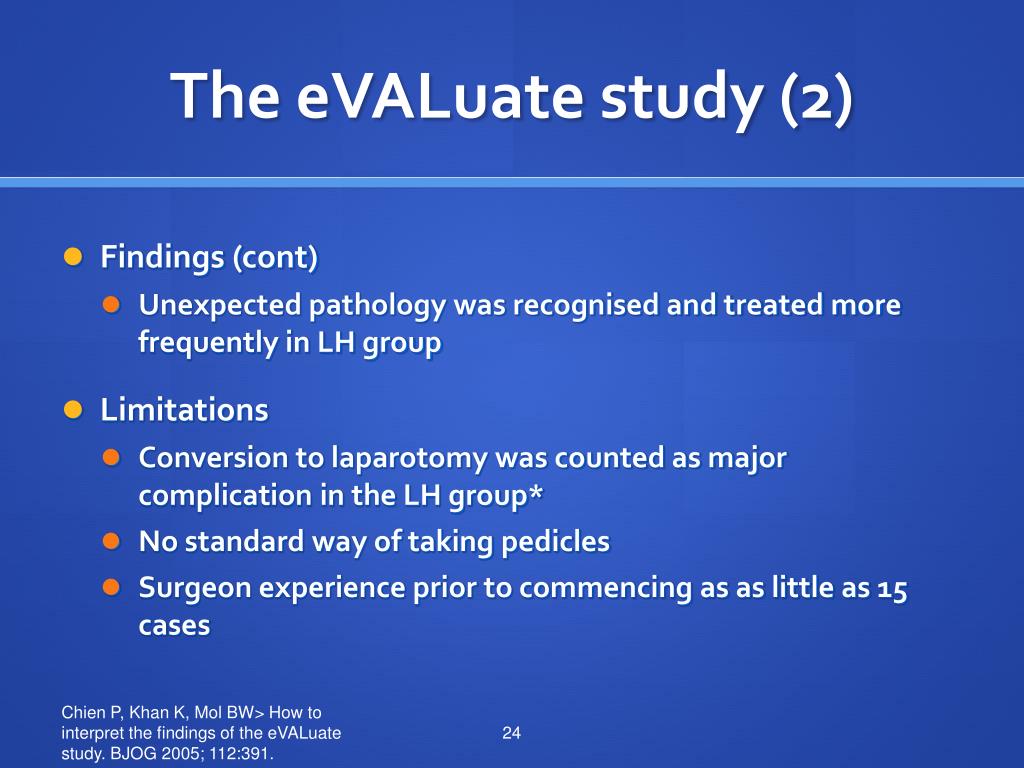 The eVALuate study (2)

Findings (cont)

Unexpected pathology was recognised and treated more frequently in LH group

Limitations

Conversion to laparotomy was counted as major complication in the LH group*

No standard way of taking pedicles

Surgeon experience prior to commencing as as little as 15 cases

Chien P, Khan K, Mol BW> How to interpret the findings of the eVALuate study. BJOG 2005; 112:391.

24